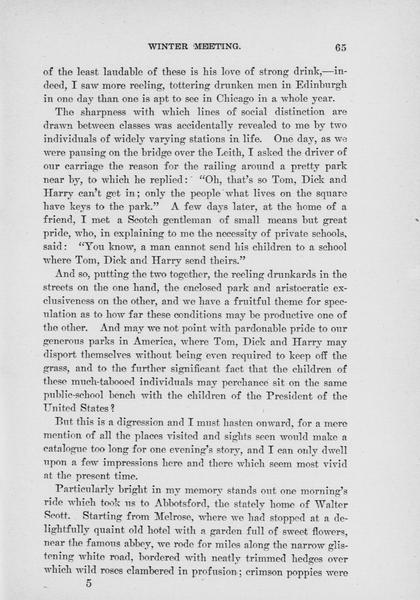 WINTER MEETING. 65

of the least laudable of these is his love of strong drink,—indeed, I saw more reeling, tottering drunken men in Edinburgh in one day than one is apt to see in Chicago in a whole year.

The sharpness with which lines of social distinction are drawn between classes was accidentally revealed to me by two individuals of widely varying stations in life. One day, as we were pausing on the bridge over the Leith, I asked the driver of our carriage the reason for the railing around a pretty park near by, to which he replied: "Oh, that's so Tom, Dick and Harry can't get in; only the people what lives on the square have keys to the park." A few days later, at the home of a friend, I met a Scotch gentleman of small means but great pride, who, in explaining to me the necessity of private schools, said: "You know, a man cannot send his children to a school where Tom, Dick and Harry send theirs."

And so, putting the two together, the reeling drunkards in the streets on the one hand, the enclosed park and aristocratic exclusiveness on the other, and we have a fruitful theme for speculation as to how far these conditions may be productive one of the other. And may we not point with pardonable pride to our generous parks in America, where Tom, Dick and Harry may disport themselves without being even required to keep off the grass, and to the further significant fact that the children of these much-tabooed individuals may perchance sit on the same public-school bench with the children of the President of the United States?

But this is a digression and I must hasten onward, for a mere mention of all the places visited and sights seen would make a catalogue too long for one evening's story, and I can only dwell upon a few impressions here and there which seem most vivid at the present time.

Particularly bright in my memory stands out one morning's ride which took us to Abbotsford, the stately home of Walter Scott. Starting from Melrose, where we had stopped at a delightfully quaint old hotel with a garden full of sweet flowers, near the famous abbey, we rode for miles along the narrow glistening white road, bordered with neatly trimmed hedges over which wild roses clambered in profusion; crimson poppies were

5